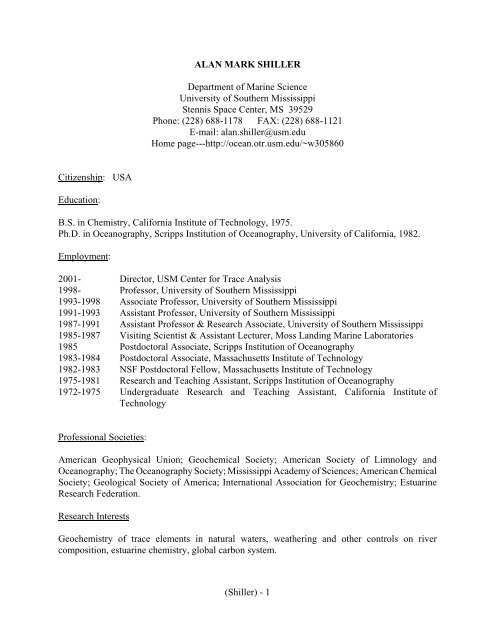 ALAN MARK SHILLER

Department of Marine Science
University of Southern Mississippi
Stennis Space Center, MS 39529
Phone: (228) 688-1178 FAX: (228) 688-1121
E-mail: alan.shiller@usm.edu
Home page---http://ocean.otr.usm.edu/~w305860

Citizenship: USA

Education:

B.S. in Chemistry, California Institute of Technology, 1975.
Ph.D. in Oceanography, Scripps Institution of Oceanography, University of California, 1982.

Employment:

| | |
|---|---|
| 2001- | Director, USM Center for Trace Analysis |
| 1998- | Professor, University of Southern Mississippi |
| 1993-1998 | Associate Professor, University of Southern Mississippi |
| 1991-1993 | Assistant Professor, University of Southern Mississippi |
| 1987-1991 | Assistant Professor & Research Associate, University of Southern Mississippi |
| 1985-1987 | Visiting Scientist & Assistant Lecturer, Moss Landing Marine Laboratories |
| 1985 | Postdoctoral Associate, Scripps Institution of Oceanography |
| 1983-1984 | Postdoctoral Associate, Massachusetts Institute of Technology |
| 1982-1983 | NSF Postdoctoral Fellow, Massachusetts Institute of Technology |
| 1975-1981 | Research and Teaching Assistant, Scripps Institution of Oceanography |
| 1972-1975 | Undergraduate Research and Teaching Assistant, California Institute of Technology |

Professional Societies:

American Geophysical Union; Geochemical Society; American Society of Limnology and Oceanography; The Oceanography Society; Mississippi Academy of Sciences; American Chemical Society; Geological Society of America; International Association for Geochemistry; Estuarine Research Federation.

Research Interests

Geochemistry of trace elements in natural waters, weathering and other controls on river composition, estuarine chemistry, global carbon system.

(Shiller) - 1